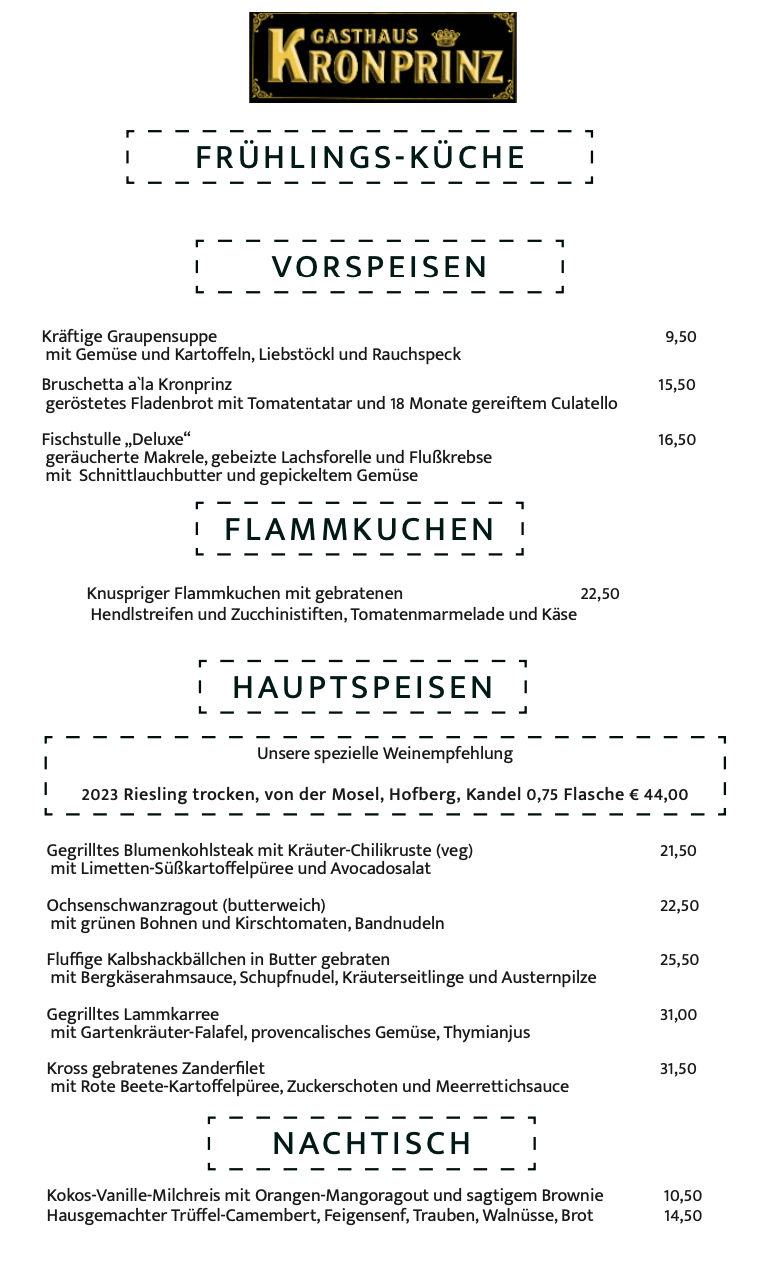 GASTHAUS
KRONPRINZ

FRÜHLINGS-KÜCHE

VORSPEISEN

Kräftige Graupensuppe 9,50
mit Gemüse und Kartoffeln, Liebstöckl und Rauchspeck

Bruschetta a`la Kronprinz 15,50
geröstetes Fladenbrot mit Tomatentatar und 18 Monate gereiftem Culatello

Fischstulle „Deluxe“ 16,50
geräucherte Makrele, gebeizte Lachsforelle und Flußkrebse
mit Schnittlauchbutter und gepickeltem Gemüse

FLAMMKUCHEN

Knuspriger Flammkuchen mit gebratenen 22,50
Hendlstreifen und Zucchinistiften, Tomatenmarmelade und Käse

HAUPTSPEISEN

Unsere spezielle Weinempfehlung

2023 Riesling trocken, von der Mosel, Hofberg, Kandel 0,75 Flasche € 44,00

Gegrilltes Blumenkohlsteak mit Kräuter-Chilikruste (veg) 21,50
mit Limetten-Süßkartoffelpüree und Avocadosalat

Ochsenschwanzragout (butterweich) 22,50
mit grünen Bohnen und Kirschtomaten, Bandnudeln

Fluffige Kalbshackbällchen in Butter gebraten 25,50
mit Bergkäserahmsauce, Schupfnudel, Kräuterseitlinge und Austernpilze

Gegrilltes Lammkarree 31,00
mit Gartenkräuter-Falafel, provencalisches Gemüse, Thymianjus

Kross gebratenes Zanderfilet 31,50
mit Rote Beete-Kartoffelpüree, Zuckerschoten und Meerrettichsauce

NACHTISCH

Kokos-Vanille-Milchreis mit Orangen-Mangoragout und sagtigem Brownie 10,50
Hausgemachter Trüffel-Camembert, Feigensenf, Trauben, Walnüsse, Brot 14,50